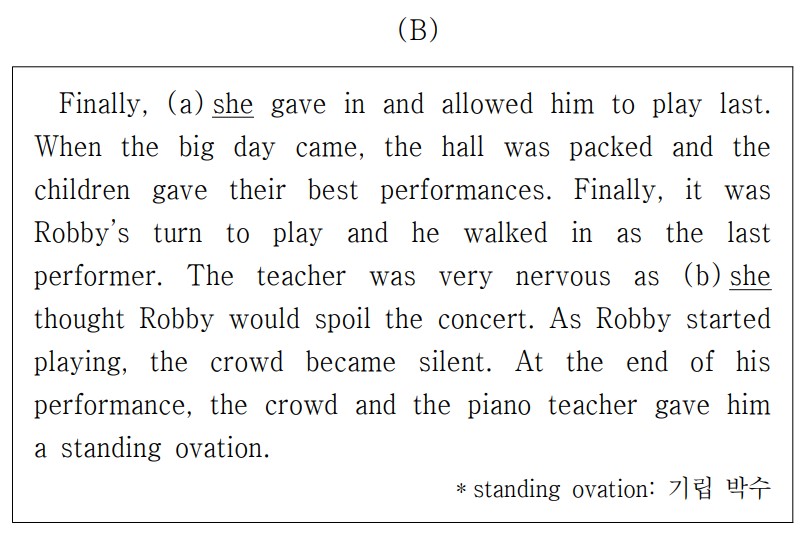 (B)

Finally, (a) she gave in and allowed him to play last. When the big day came, the hall was packed and the children gave their best performances. Finally, it was Robby's turn to play and he walked in as the last performer. The teacher was very nervous as (b) she thought Robby would spoil the concert. As Robby started playing, the crowd became silent. At the end of his performance, the crowd and the piano teacher gave him a standing ovation.

* standing ovation: 기립 박수